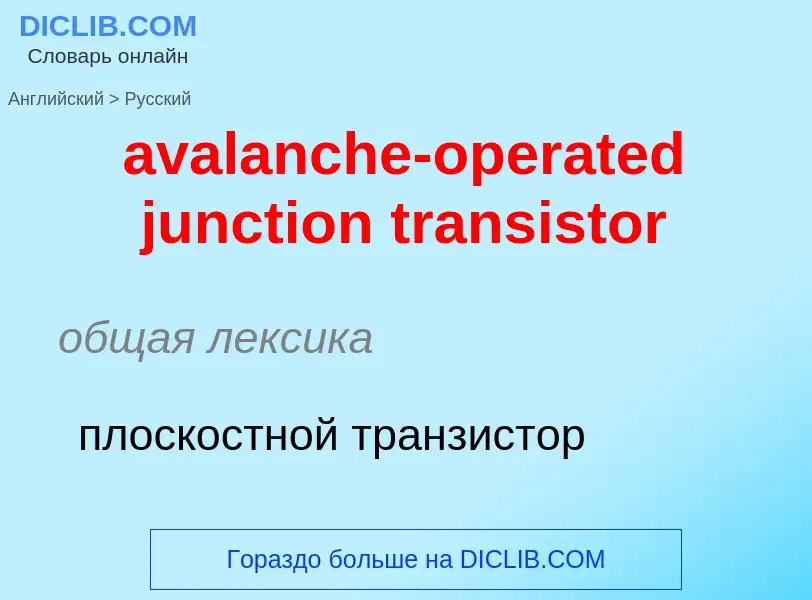 DICLIB.COM
Словарь онлайн

Английский > Русский

avalanche-operated junction transistor

общая лексика

плоскостной транзистор

Гораздо больше на DICLIB.COM